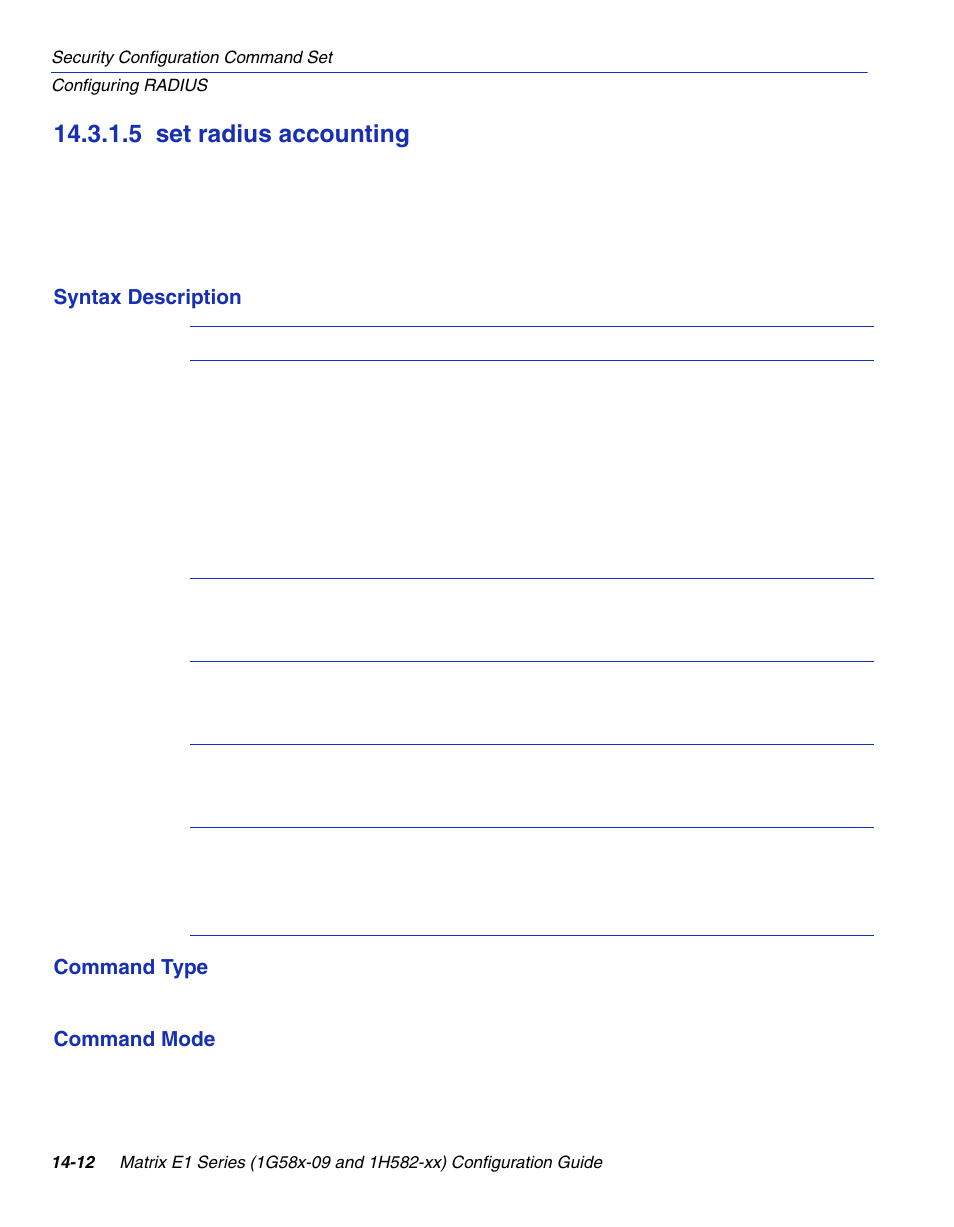 Security Configuration Command Set
Configuring RADIUS

14.3.1.5 set radius accounting

Syntax Description

Command Type

Command Mode

14-12 Matrix E1 Series (1G58x-09 and 1H582-xx) Configuration Guide